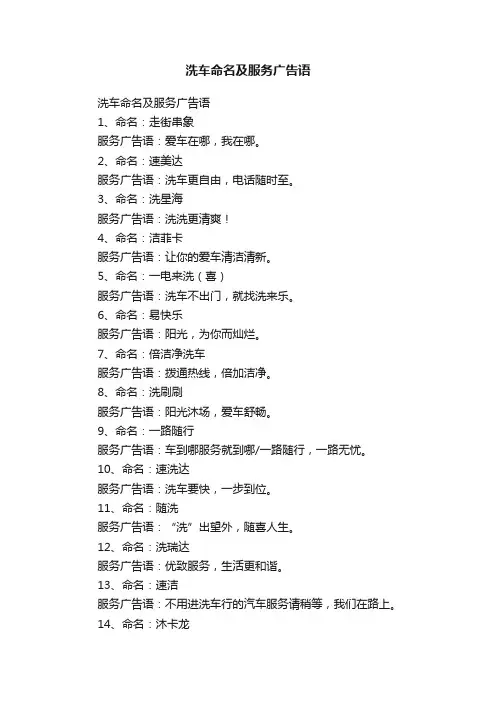 洗车命名及服务广告语

洗车命名及服务广告语
1、命名：走街串象
服务广告语：爱车在哪，我在哪。
2、命名：速美达
服务广告语：洗车更自由，电话随时至。
3、命名：洗星海
服务广告语：洗洗更清爽！
4、命名：洁菲卡
服务广告语：让你的爱车清洁清新。
5、命名：一电来洗（喜）
服务广告语：洗车不出门，就找洗来乐。
6、命名：易快乐
服务广告语：阳光，为你而灿烂。
7、命名：倍洁净洗车
服务广告语：拨通热线，倍加洁净。
8、命名：洗刷刷
服务广告语：阳光沐场，爱车舒畅。
9、命名：一路随行
服务广告语：车到哪服务就到哪/一路随行，一路无忧。
10、命名：速洗达
服务广告语：洗车要快，一步到位。
11、命名：随洗
服务广告语：“洗”出望外，随喜人生。
12、命名：洗瑞达
服务广告语：优致服务，生活更和谐。
13、命名：速洁
服务广告语：不用进洗车行的汽车服务请稍等，我们在路上。
14、命名：沐卡龙